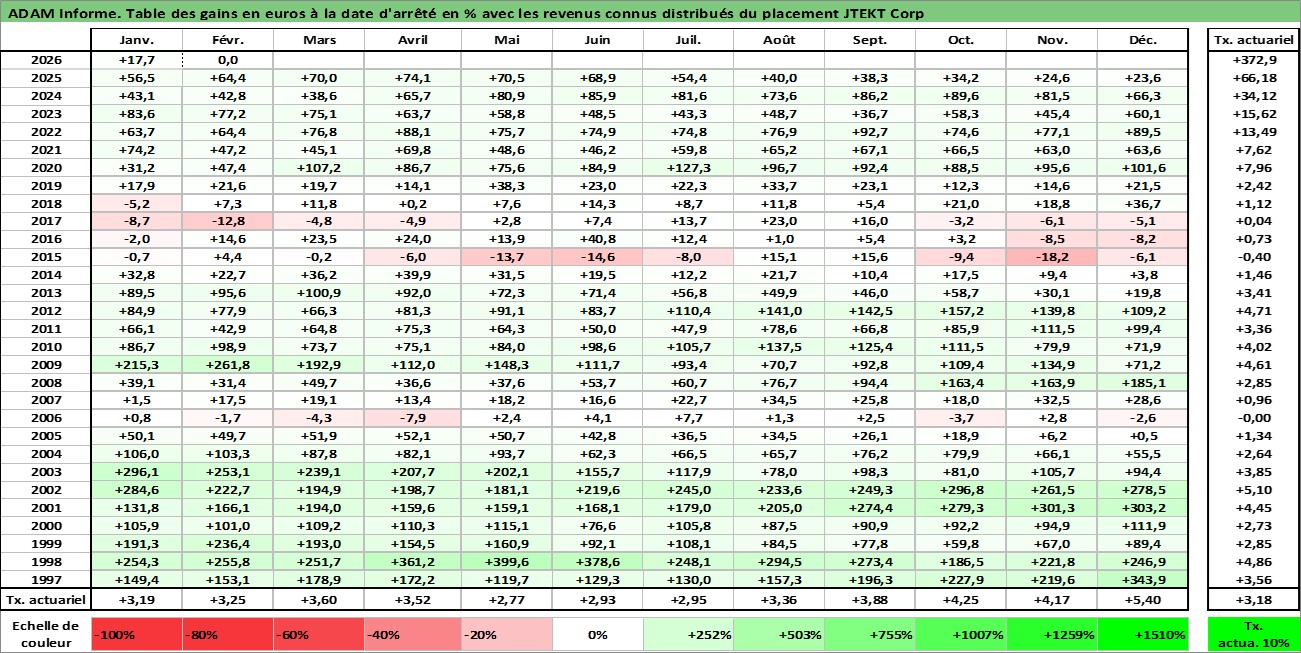 ADAM Informe. Table des gains en euros à la date d'arrêté en % avec les revenus connus distribués du placement JTEKT Corp

| | Janv. | Févr. | Mars | Avril | Mai | Juin | Juil. | Août | Sept. | Oct. | Nov. | Déc. | Tx. actuariel |
|---|---|---|---|---|---|---|---|---|---|---|---|---|---|
| 2026 | +17,7 | 0,0 | | | | | | | | | | | +372,9 |
| 2025 | +56,5 | +64,4 | +70,0 | +74,1 | +70,5 | +68,9 | +54,4 | +40,0 | +38,3 | +34,2 | +24,6 | +23,6 | +66,18 |
| 2024 | +43,1 | +42,8 | +38,6 | +65,7 | +80,9 | +85,9 | +81,6 | +73,6 | +86,2 | +89,6 | +81,5 | +66,3 | +34,12 |
| 2023 | +83,6 | +77,2 | +75,1 | +63,7 | +58,8 | +48,5 | +43,3 | +48,7 | +36,7 | +58,3 | +45,4 | +60,1 | +15,62 |
| 2022 | +63,7 | +64,4 | +76,8 | +88,1 | +75,7 | +74,9 | +74,8 | +76,9 | +92,7 | +74,6 | +77,1 | +89,5 | +13,49 |
| 2021 | +74,2 | +47,2 | +45,1 | +69,8 | +48,6 | +46,2 | +59,8 | +65,2 | +67,1 | +66,5 | +63,0 | +63,6 | +7,62 |
| 2020 | +31,2 | +47,4 | +107,2 | +86,7 | +75,6 | +84,9 | +127,3 | +96,7 | +92,4 | +88,5 | +95,6 | +101,6 | +7,96 |
| 2019 | +17,9 | +21,6 | +19,7 | +14,1 | +38,3 | +23,0 | +22,3 | +33,7 | +23,1 | +12,3 | +14,6 | +21,5 | +2,42 |
| 2018 | -5,2 | +7,3 | +11,8 | +0,2 | +7,6 | +14,3 | +8,7 | +11,8 | +5,4 | +21,0 | +18,8 | +36,7 | +1,12 |
| 2017 | -8,7 | -12,8 | -4,8 | -4,9 | +2,8 | +7,4 | +13,7 | +23,0 | +16,0 | -3,2 | -6,1 | -5,1 | +0,04 |
| 2016 | -2,0 | +14,6 | +23,5 | +24,0 | +13,9 | +40,8 | +12,4 | +1,0 | +5,4 | +3,2 | -8,5 | -8,2 | +0,73 |
| 2015 | -0,7 | +4,4 | -0,2 | -6,0 | -13,7 | -14,6 | -8,0 | +15,1 | +15,6 | -9,4 | -18,2 | -6,1 | -0,40 |
| 2014 | +32,8 | +22,7 | +36,2 | +39,9 | +31,5 | +19,5 | +12,2 | +21,7 | +10,4 | +17,5 | +9,4 | +3,8 | +1,46 |
| 2013 | +89,5 | +95,6 | +100,9 | +92,0 | +72,3 | +71,4 | +56,8 | +49,9 | +46,0 | +58,7 | +30,1 | +19,8 | +3,41 |
| 2012 | +84,9 | +77,9 | +66,3 | +81,3 | +91,1 | +83,7 | +110,4 | +141,0 | +142,5 | +157,2 | +139,8 | +109,2 | +4,71 |
| 2011 | +66,1 | +42,9 | +64,8 | +75,3 | +64,3 | +50,0 | +47,9 | +78,6 | +66,8 | +85,9 | +111,5 | +99,4 | +3,36 |
| 2010 | +86,7 | +98,9 | +73,7 | +75,1 | +84,0 | +98,6 | +105,7 | +137,5 | +125,4 | +111,5 | +79,9 | +71,9 | +4,02 |
| 2009 | +215,3 | +261,8 | +192,9 | +112,0 | +148,3 | +111,7 | +93,4 | +70,7 | +92,8 | +109,4 | +134,9 | +71,2 | +4,61 |
| 2008 | +39,1 | +31,4 | +49,7 | +36,6 | +37,6 | +53,7 | +60,7 | +76,7 | +94,4 | +163,4 | +163,9 | +185,1 | +2,85 |
| 2007 | +1,5 | +17,5 | +19,1 | +13,4 | +18,2 | +16,6 | +22,7 | +34,5 | +25,8 | +18,0 | +32,5 | +28,6 | +0,96 |
| 2006 | +0,8 | -1,7 | -4,3 | -7,9 | +2,4 | +4,1 | +7,7 | +1,3 | +2,5 | -3,7 | +2,8 | -2,6 | -0,00 |
| 2005 | +50,1 | +49,7 | +51,9 | +52,1 | +50,7 | +42,8 | +36,5 | +34,5 | +26,1 | +18,9 | +6,2 | +0,5 | +1,34 |
| 2004 | +106,0 | +103,3 | +87,8 | +82,1 | +93,7 | +62,3 | +66,5 | +65,7 | +76,2 | +79,9 | +66,1 | +55,5 | +2,64 |
| 2003 | +296,1 | +253,1 | +239,1 | +207,7 | +202,1 | +155,7 | +117,9 | +78,0 | +98,3 | +81,0 | +105,7 | +94,4 | +3,85 |
| 2002 | +284,6 | +222,7 | +194,9 | +198,7 | +181,1 | +219,6 | +245,0 | +233,6 | +249,3 | +296,8 | +261,5 | +278,5 | +5,10 |
| 2001 | +131,8 | +166,1 | +194,0 | +159,6 | +159,1 | +168,1 | +179,0 | +205,0 | +274,4 | +279,3 | +301,3 | +303,2 | +4,45 |
| 2000 | +105,9 | +101,0 | +109,2 | +110,3 | +115,1 | +76,6 | +105,8 | +87,5 | +90,9 | +92,2 | +94,9 | +111,9 | +2,73 |
| 1999 | +191,3 | +236,4 | +193,0 | +154,5 | +160,9 | +92,1 | +108,1 | +84,5 | +77,8 | +59,8 | +67,0 | +89,4 | +2,85 |
| 1998 | +254,3 | +255,8 | +251,7 | +361,2 | +399,6 | +378,6 | +248,1 | +294,5 | +273,4 | +186,5 | +221,8 | +246,9 | +4,86 |
| 1997 | +149,4 | +153,1 | +178,9 | +172,2 | +119,7 | +129,3 | +130,0 | +157,3 | +196,3 | +227,9 | +219,6 | +343,9 | +3,56 |
| Tx. actuariel | +3,19 | +3,25 | +3,60 | +3,52 | +2,77 | +2,93 | +2,95 | +3,36 | +3,88 | +4,25 | +4,17 | +5,40 | +3,18 |

| Echelle de couleur | -100% | -80% | -60% | -40% | -20% | 0% | +252% | +503% | +755% | +1007% | +1259% | +1510% | Tx. actua. 10% |
|---|---|---|---|---|---|---|---|---|---|---|---|---|---|